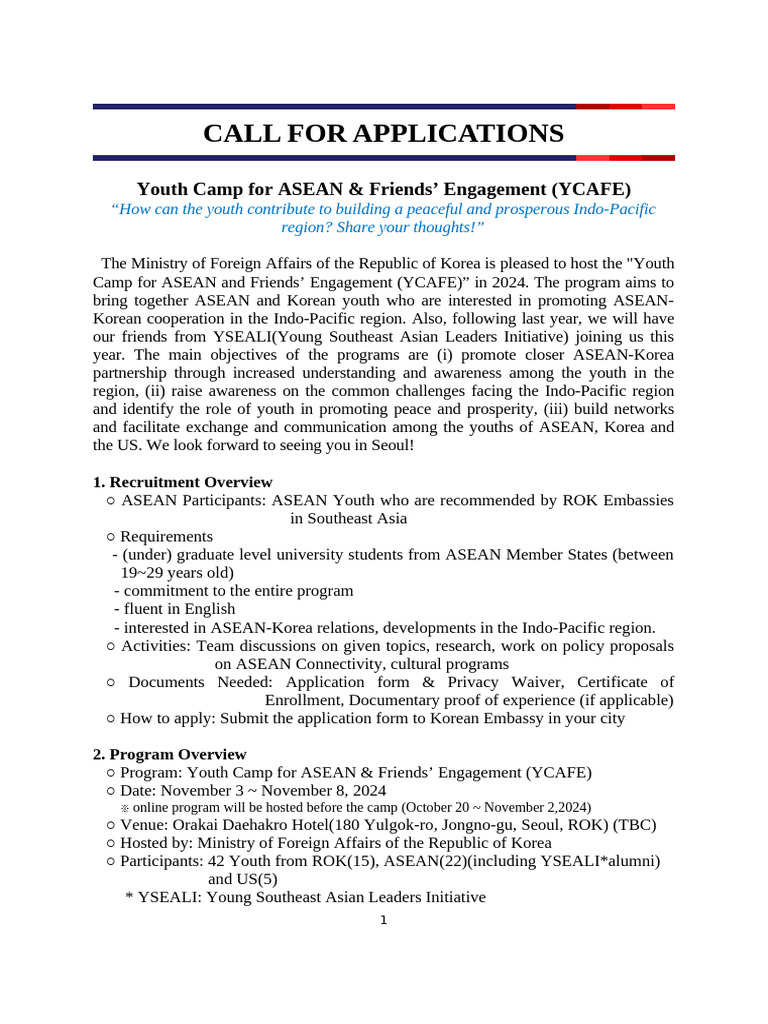 CALL FOR APPLICATIONS

Youth Camp for ASEAN & Friends' Engagement (YCAFE)

"How can the youth contribute to building a peaceful and prosperous Indo-Pacific region? Share your thoughts!"

The Ministry of Foreign Affairs of the Republic of Korea is pleased to host the "Youth Camp for ASEAN and Friends' Engagement (YCAFE)" in 2024. The program aims to bring together ASEAN and Korean youth who are interested in promoting ASEAN-Korean cooperation in the Indo-Pacific region. Also, following last year, we will have our friends from YSEALI(Young Southeast Asian Leaders Initiative) joining us this year. The main objectives of the programs are (i) promote closer ASEAN-Korea partnership through increased understanding and awareness among the youth in the region, (ii) raise awareness on the common challenges facing the Indo-Pacific region and identify the role of youth in promoting peace and prosperity, (iii) build networks and facilitate exchange and communication among the youths of ASEAN, Korea and the US. We look forward to seeing you in Seoul!

1. Recruitment Overview
○ ASEAN Participants: ASEAN Youth who are recommended by ROK Embassies in Southeast Asia
○ Requirements
- (under) graduate level university students from ASEAN Member States (between 19~29 years old)
- commitment to the entire program
- fluent in English
- interested in ASEAN-Korea relations, developments in the Indo-Pacific region.
○ Activities: Team discussions on given topics, research, work on policy proposals on ASEAN Connectivity, cultural programs
○ Documents Needed: Application form & Privacy Waiver, Certificate of Enrollment, Documentary proof of experience (if applicable)
○ How to apply: Submit the application form to Korean Embassy in your city

2. Program Overview
○ Program: Youth Camp for ASEAN & Friends' Engagement (YCAFE)
○ Date: November 3 ~ November 8, 2024
※ online program will be hosted before the camp (October 20 ~ November 2,2024)
○ Venue: Orakai Daehakro Hotel(180 Yulgok-ro, Jongno-gu, Seoul, ROK) (TBC)
○ Hosted by: Ministry of Foreign Affairs of the Republic of Korea
○ Participants: 42 Youth from ROK(15), ASEAN(22)(including YSEALI*alumni) and US(5)
* YSEALI: Young Southeast Asian Leaders Initiative

1